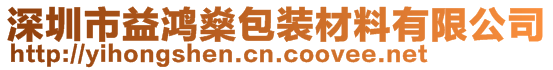 深圳市益鸿燊包装材料有限公司
http://yihongshen.cn.coovee.net